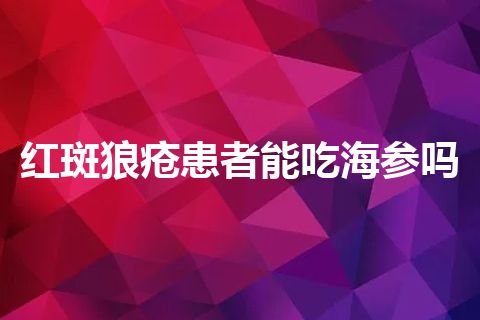 红斑狼疮患者能吃海参吗